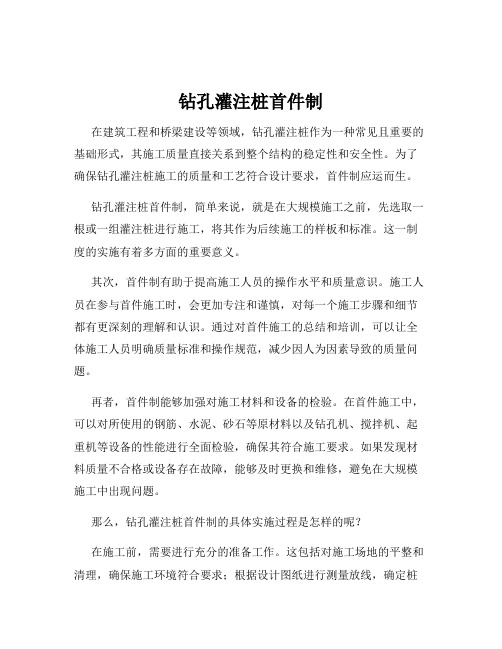 钻孔灌注桩首件制

在建筑工程和桥梁建设等领域，钻孔灌注桩作为一种常见且重要的基础形式，其施工质量直接关系到整个结构的稳定性和安全性。为了确保钻孔灌注桩施工的质量和工艺符合设计要求，首件制应运而生。

钻孔灌注桩首件制，简单来说，就是在大规模施工之前，先选取一根或一组灌注桩进行施工，将其作为后续施工的样板和标准。这一制度的实施有着多方面的重要意义。

其次，首件制有助于提高施工人员的操作水平和质量意识。施工人员在参与首件施工时，会更加专注和谨慎，对每一个施工步骤和细节都有更深刻的理解和认识。通过对首件施工的总结和培训，可以让全体施工人员明确质量标准和操作规范，减少因人为因素导致的质量问题。

再者，首件制能够加强对施工材料和设备的检验。在首件施工中，可以对所使用的钢筋、水泥、砂石等原材料以及钻孔机、搅拌机、起重机等设备的性能进行全面检验，确保其符合施工要求。如果发现材料质量不合格或设备存在故障，能够及时更换和维修，避免在大规模施工中出现问题。

那么，钻孔灌注桩首件制的具体实施过程是怎样的呢？

在施工前，需要进行充分的准备工作。这包括对施工场地的平整和清理，确保施工环境符合要求；根据设计图纸进行测量放线，确定桩